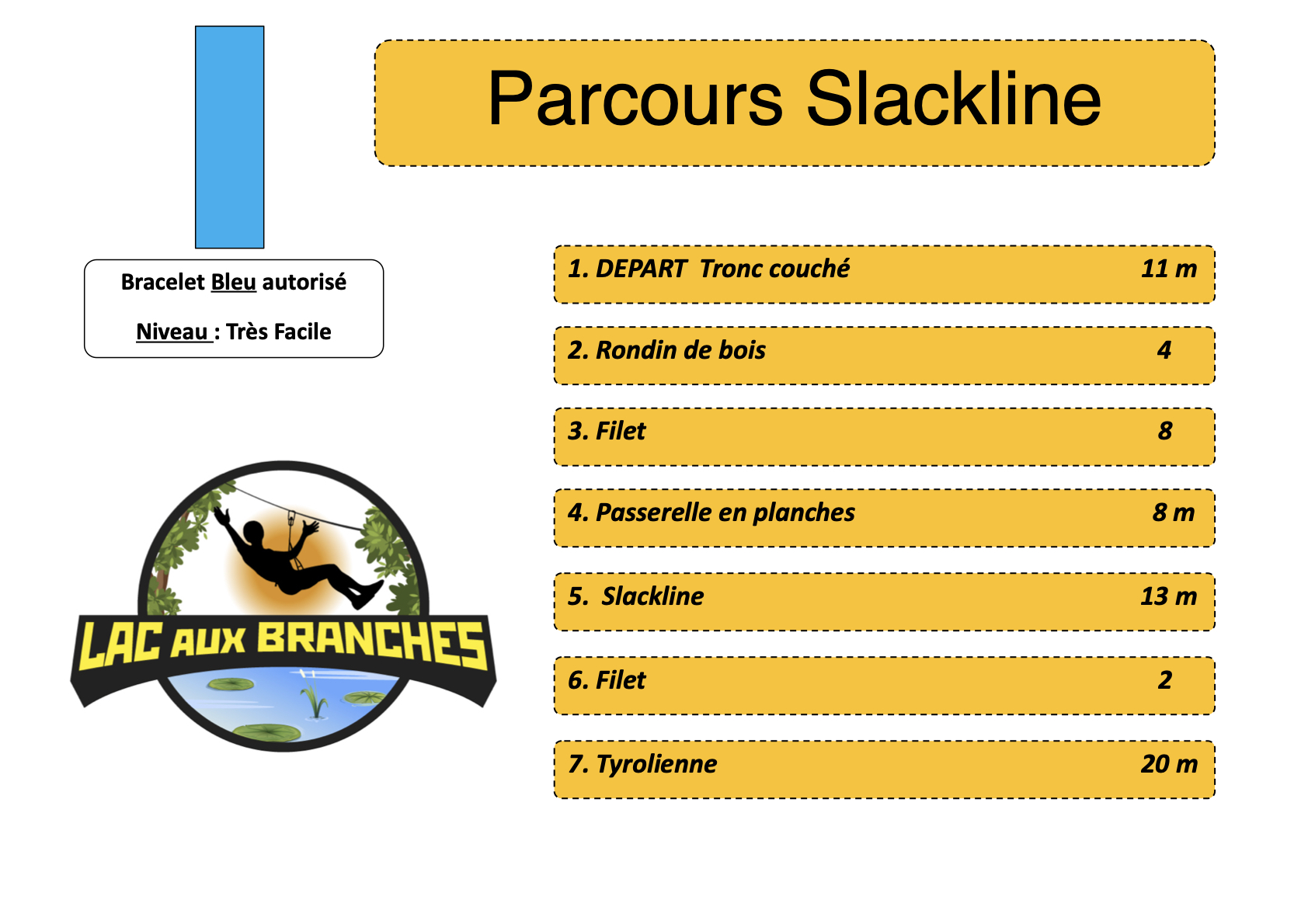 Parcours Slackline

Bracelet Bleu autorisé

Niveau : Très Facile

LAC AUX BRANCHES

1. DEPART Tronc couché 11 m

2. Rondin de bois 4

3. Filet 8

4. Passerelle en planches 8 m

5. Slackline 13 m

6. Filet 2

7. Tyrolienne 20 m